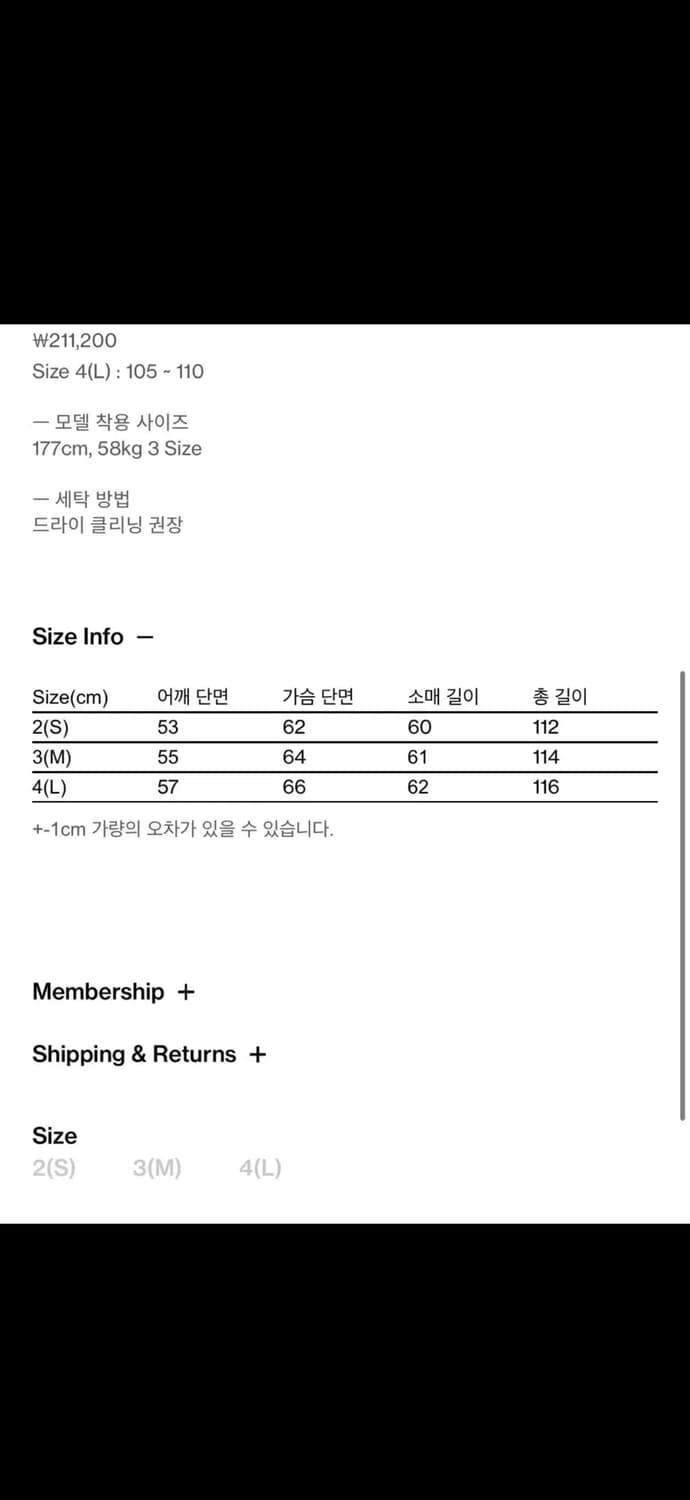 ₩211,200
Size 4(L) : 105 ~ 110

— 모델 착용 사이즈
177cm, 58kg 3 Size

— 세탁 방법
드라이 클리닝 권장

Size Info —

| Size(cm) | 어깨 단면 | 가슴 단면 | 소매 길이 | 총 길이 |
|---|---|---|---|---|
| 2(S) | 53 | 62 | 60 | 112 |
| 3(M) | 55 | 64 | 61 | 114 |
| 4(L) | 57 | 66 | 62 | 116 |

+-1cm 가량의 오차가 있을 수 있습니다.

Membership +

Shipping & Returns +

Size
2(S) 3(M) 4(L)